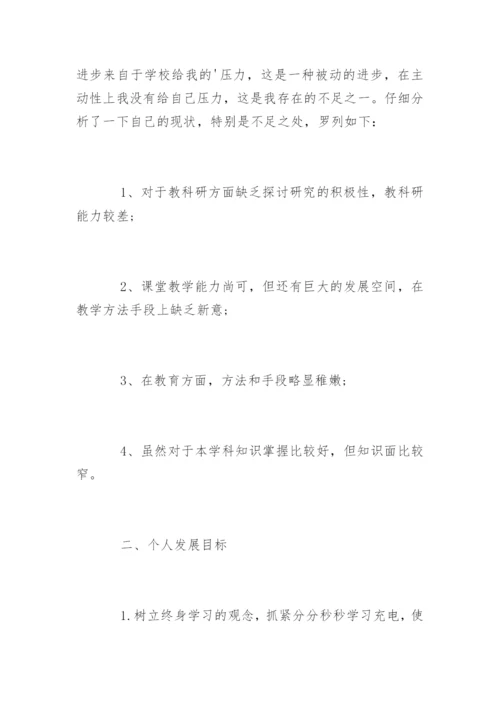 进步来自于学校给我的'压力，这是一种被动的进步，在主动性上我没有给自己压力，这是我存在的不足之一。仔细分析了一下自己的现状，特别是不足之处，罗列如下：

1、对于教科研方面缺乏探讨研究的积极性，教科研能力较差；

2、课堂教学能力尚可，但还有巨大的发展空间，在教学方法手段上缺乏新意；

3、在教育方面，方法和手段略显稚嫩；

4、虽然对于本学科知识掌握比较好，但知识面比较窄。

二、个人发展目标

1.树立终身学习的观念，抓紧分分秒秒学习充电，使